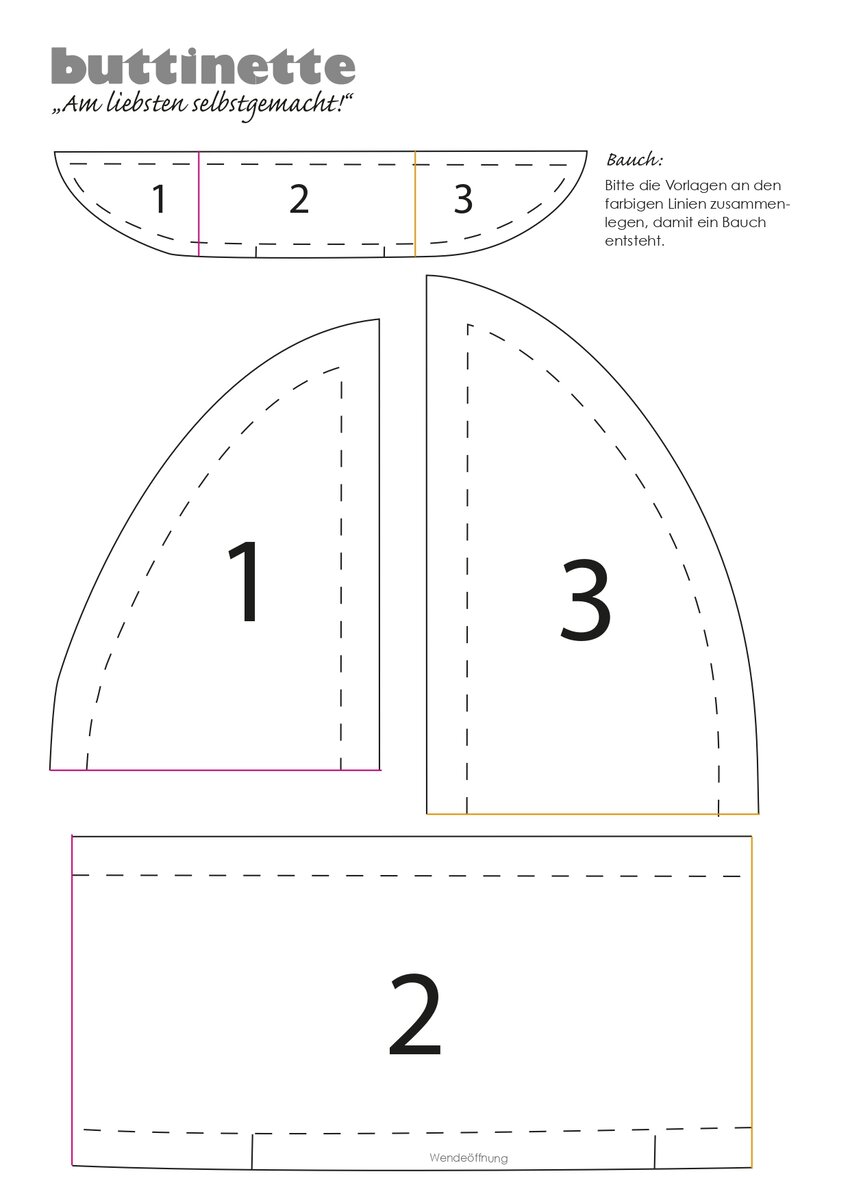 buttinette
„Am liebsten selbstgemacht!“

1 2 3

Bauch:
Bitte die Vorlagen an den farbigen Linien zusammenlegen, damit ein Bauch entsteht.

1

3

2

Wendeöffnung